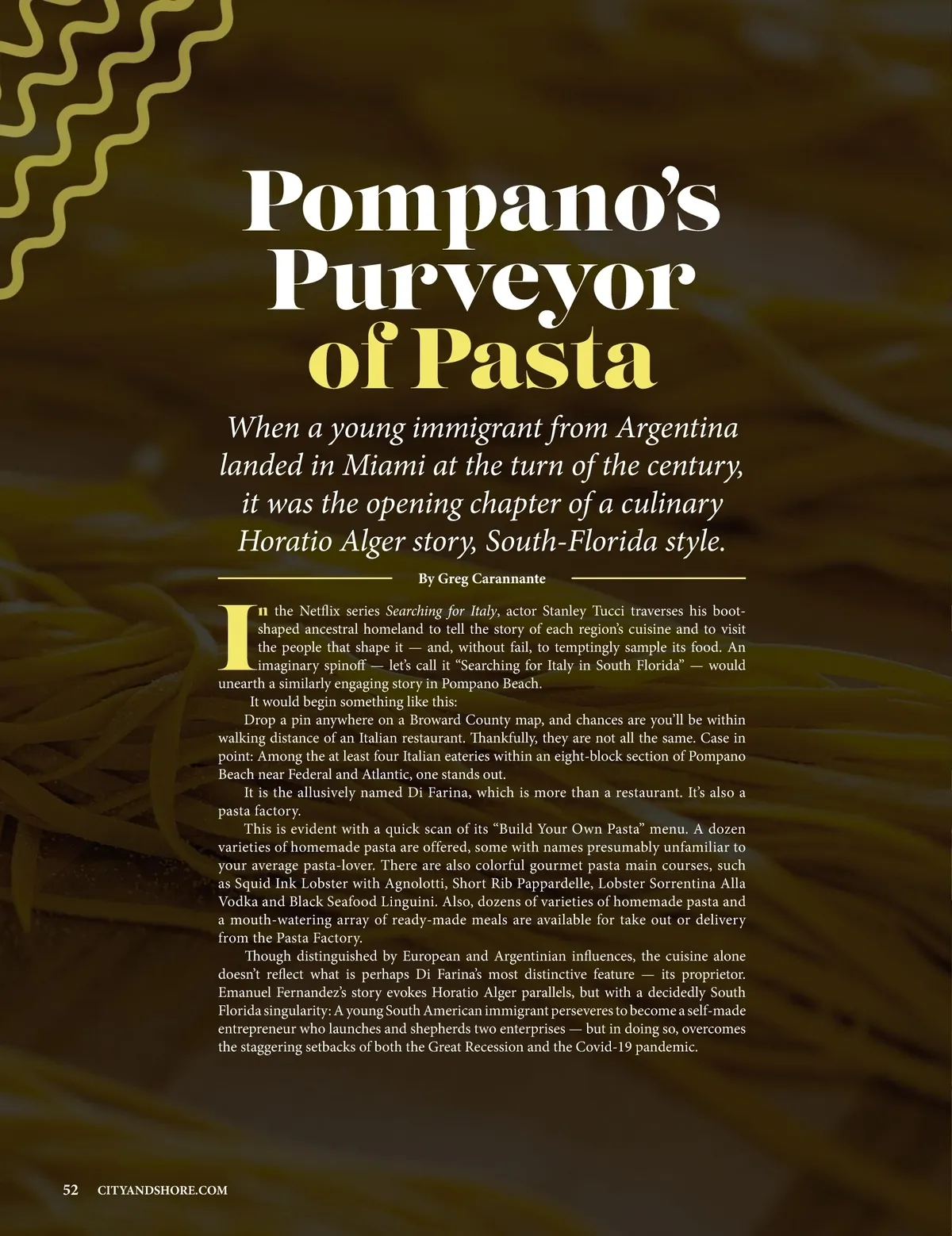 Pompano's Purveyor of Pasta

When a young immigrant from Argentina landed in Miami at the turn of the century, it was the opening chapter of a culinary Horatio Alger story, South-Florida style.

By Greg Carannante

In the Netflix series Searching for Italy, actor Stanley Tucci traverses his boot-shaped ancestral homeland to tell the story of each region's cuisine and to visit the people that shape it — and, without fail, to temptingly sample its food. An imaginary spinoff — let's call it "Searching for Italy in South Florida" — would unearth a similarly engaging story in Pompano Beach.

It would begin something like this:

Drop a pin anywhere on a Broward County map, and chances are you'll be within walking distance of an Italian restaurant. Thankfully, they are not all the same. Case in point: Among the at least four Italian eateries within an eight-block section of Pompano Beach near Federal and Atlantic, one stands out.

It is the allusively named Di Farina, which is more than a restaurant. It's also a pasta factory.

This is evident with a quick scan of its "Build Your Own Pasta" menu. A dozen varieties of homemade pasta are offered, some with names presumably unfamiliar to your average pasta-lover. There are also colorful gourmet pasta main courses, such as Squid Ink Lobster with Agnolotti, Short Rib Pappardelle, Lobster Sorrentina Alla Vodka and Black Seafood Linguini. Also, dozens of varieties of homemade pasta and a mouth-watering array of ready-made meals are available for take out or delivery from the Pasta Factory.

Though distinguished by European and Argentinian influences, the cuisine alone doesn't reflect what is perhaps Di Farina's most distinctive feature — its proprietor. Emanuel Fernandez's story evokes Horatio Alger parallels, but with a decidedly South Florida singularity: A young South American immigrant perseveres to become a self-made entrepreneur who launches and shepherds two enterprises — but in doing so, overcomes the staggering setbacks of both the Great Recession and the Covid-19 pandemic.

52 CITYANDSHORE.COM